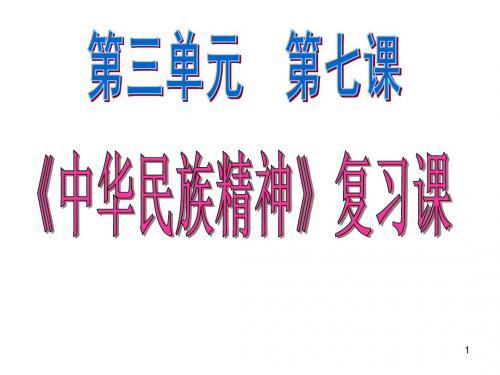 第三单元　第七课

《中华民族精神》复习课

1